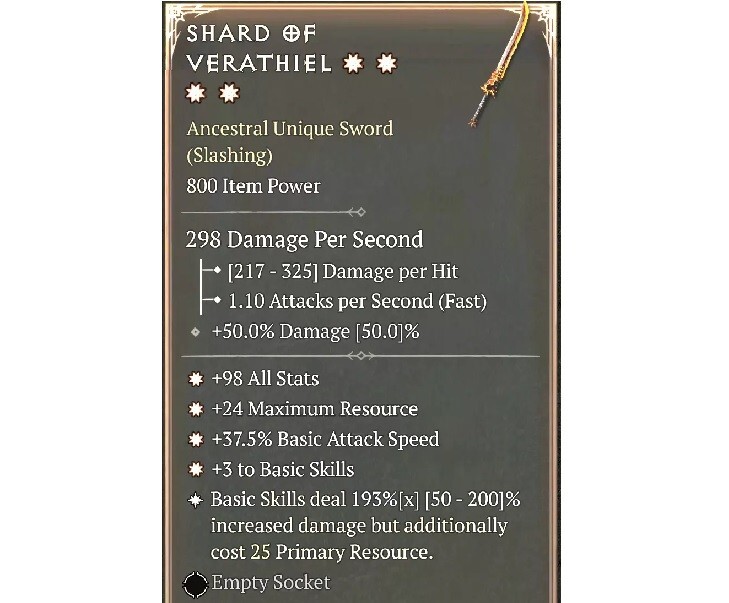 SHARD OF VERATHIEL

Ancestral Unique Sword (Slashing)
800 Item Power

298 Damage Per Second
[217 - 325] Damage per Hit
1.10 Attacks per Second (Fast)
+50.0% Damage [50.0]%

+98 All Stats
+24 Maximum Resource
+37.5% Basic Attack Speed
+3 to Basic Skills
Basic Skills deal 193%[x] [50 - 200]% increased damage but additionally cost 25 Primary Resource.
Empty Socket